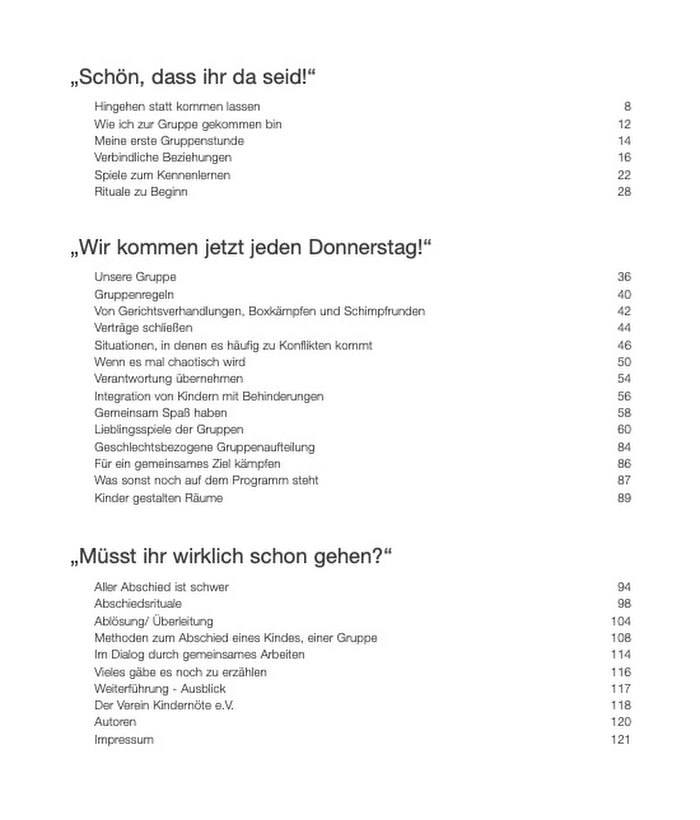 „Schön, dass ihr da seid!“

Hingehen statt kommen lassen 8
Wie ich zur Gruppe gekommen bin 12
Meine erste Gruppenstunde 14
Verbindliche Beziehungen 16
Spiele zum Kennenlernen 22
Rituale zu Beginn 28

„Wir kommen jetzt jeden Donnerstag!“

Unsere Gruppe 36
Gruppenregeln 40
Von Gerichtsverhandlungen, Boxkämpfen und Schimpfrunden 42
Verträge schließen 44
Situationen, in denen es häufig zu Konflikten kommt 46
Wenn es mal chaotisch wird 50
Verantwortung übernehmen 54
Integration von Kindern mit Behinderungen 56
Gemeinsam Spaß haben 58
Lieblingsspiele der Gruppen 60
Geschlechtsbezogene Gruppenaufteilung 84
Für ein gemeinsames Ziel kämpfen 86
Was sonst noch auf dem Programm steht 87
Kinder gestalten Räume 89

„Müsst ihr wirklich schon gehen?“

Aller Abschied ist schwer 94
Abschiedsrituale 98
Ablösung/ Überleitung 104
Methoden zum Abschied eines Kindes, einer Gruppe 108
Im Dialog durch gemeinsames Arbeiten 114
Vieles gäbe es noch zu erzählen 116
Weiterführung - Ausblick 117
Der Verein Kindernöte e.V. 118
Autoren 120
Impressum 121